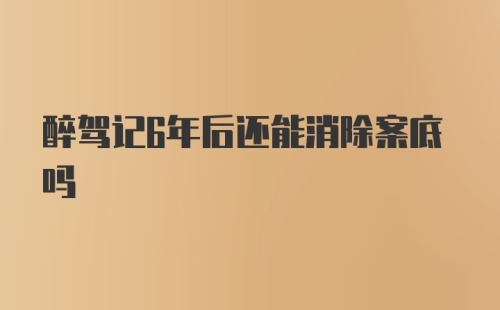 醉驾记6年后还能消除案底吗